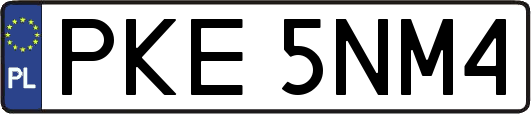 PL
PKE 5NM4